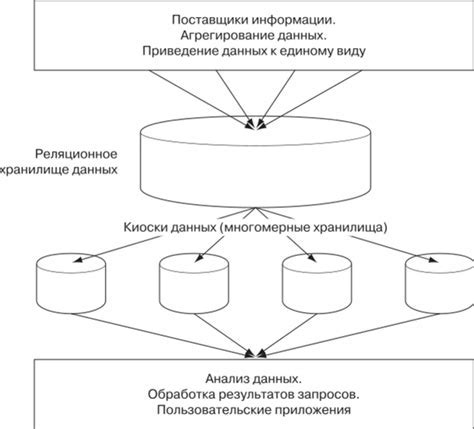 Поставщики информации.
Агрегирование данных.
Приведение данных к единому виду

Реляционное
хранилище данных

Киоски данных (многомерные хранилища)

Анализ данных.
Обработка результатов запросов.
Пользовательские приложения